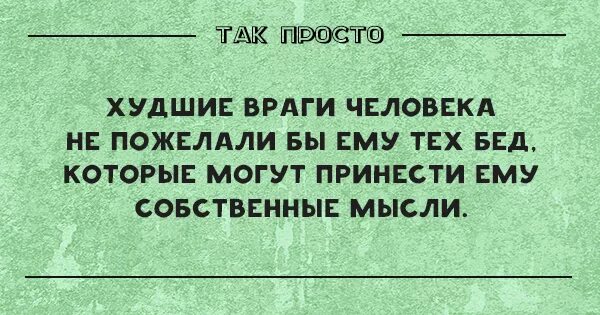 ТАК ПРОСТО

ХУДШИЕ ВРАГИ ЧЕЛОВЕКА НЕ ПОЖЕЛАЛИ БЫ ЕМУ ТЕХ БЕД, КОТОРЫЕ МОГУТ ПРИНЕСТИ ЕМУ СОБСТВЕННЫЕ МЫСЛИ.